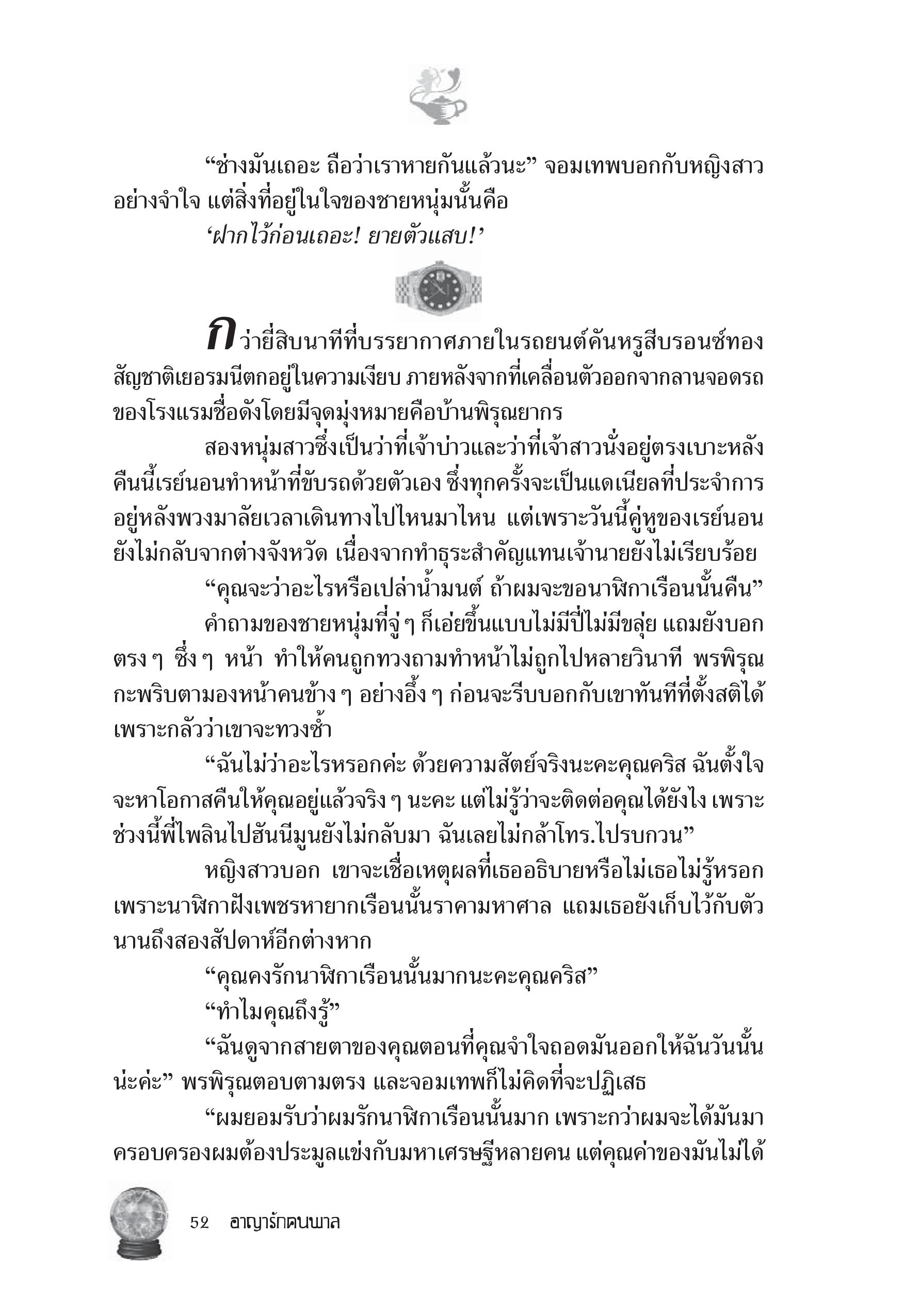 “ช่างมันเถอะ ถือว่าเราหายกันแล้วนะ” จอมเทพบอกกับหญิงสาวอย่างจำใจ แต่สิ่งที่อยู่ในใจของชายหนุ่มนั้นคือ

‘ฝากไว้ก่อนเถอะ! ยายตัวแสบ!’

กว่ายี่สิบนาทีที่บรรยากาศภายในรถยนต์คันหรูสีบรอนซ์ทองสัญชาติเยอรมนีตกอยู่ในความเงียบ ภายหลังจากที่เคลื่อนตัวออกจากลานจอดรถของโรงแรมชื่อดังโดยมีจุดมุ่งหมายคือบ้านพิรุณยากร

สองหนุ่มสาวซึ่งเป็นว่าที่เจ้าบ่าวและว่าที่เจ้าสาวนั่งอยู่ตรงเบาะหลัง คืนนี้เรย์นอนทำหน้าที่ขับรถด้วยตัวเอง ซึ่งทุกครั้งจะเป็นแดเนียลที่ประจำการอยู่หลังพวงมาลัยเวลาเดินทางไปไหนมาไหน แต่เพราะวันนี้คู่หูของเรย์นอนยังไม่กลับจากต่างจังหวัด เนื่องจากทำธุระสำคัญแทนเจ้านายยังไม่เรียบร้อย

“คุณจะว่าอะไรหรือเปล่าน้ำมนต์ ถ้าผมจะขอนาฬิกาเรือนนั้นคืน”

คำถามของชายหนุ่มที่จู่ ๆ ก็เอ่ยขึ้นแบบไม่มีปี่ไม่มีขลุ่ย แถมยังบอกตรง ๆ ซึ่ง ๆ หน้า ทำให้คนถูกทวงถามทำหน้าไม่ถูกไปหลายวินาที พรพิรุณกะพริบตามองหน้าคนข้าง ๆ อย่างอึ้ง ๆ ก่อนจะรีบบอกกับเขาทันทีที่ตั้งสติได้เพราะกลัวว่าเขาจะทวงซ้ำ

“ฉันไม่ว่าอะไรหรอกค่ะ ด้วยความสัตย์จริงนะคะคุณคริส ฉันตั้งใจจะหาโอกาสคืนให้คุณอยู่แล้วจริง ๆ นะคะ แต่ไม่รู้ว่าจะติดต่อคุณได้ยังไง เพราะช่วงนี้พี่ไพลินไปฮันนีมูนยังไม่กลับมา ฉันเลยไม่กล้าโทร.ไปรบกวน”

หญิงสาวบอก เขาจะเชื่อเหตุผลที่เธออธิบายหรือไม่เธอไม่รู้หรอก เพราะนาฬิกาฝังเพชรหายากเรือนนั้นราคามหาศาล แถมเธอยังเก็บไว้กับตัวนานถึงสองสัปดาห์อีกต่างหาก

“คุณคงรักนาฬิกาเรือนนั้นมากนะคะคุณคริส”

“ทำไมคุณถึงรู้”

“ฉันดูจากสายตาของคุณตอนที่คุณจำใจถอดมันออกให้ฉันวันนั้นน่ะค่ะ” พรพิรุณตอบตามตรง และจอมเทพก็ไม่คิดที่จะปฏิเสธ

“ผมยอมรับว่าผมรักนาฬิกาเรือนนั้นมาก เพราะกว่าผมจะได้มันมาครอบครองผมต้องประมูลแข่งกับมหาเศรษฐีหลายคน แต่คุณค่าของมันไม่ได้

52 อาญารักคนพาล